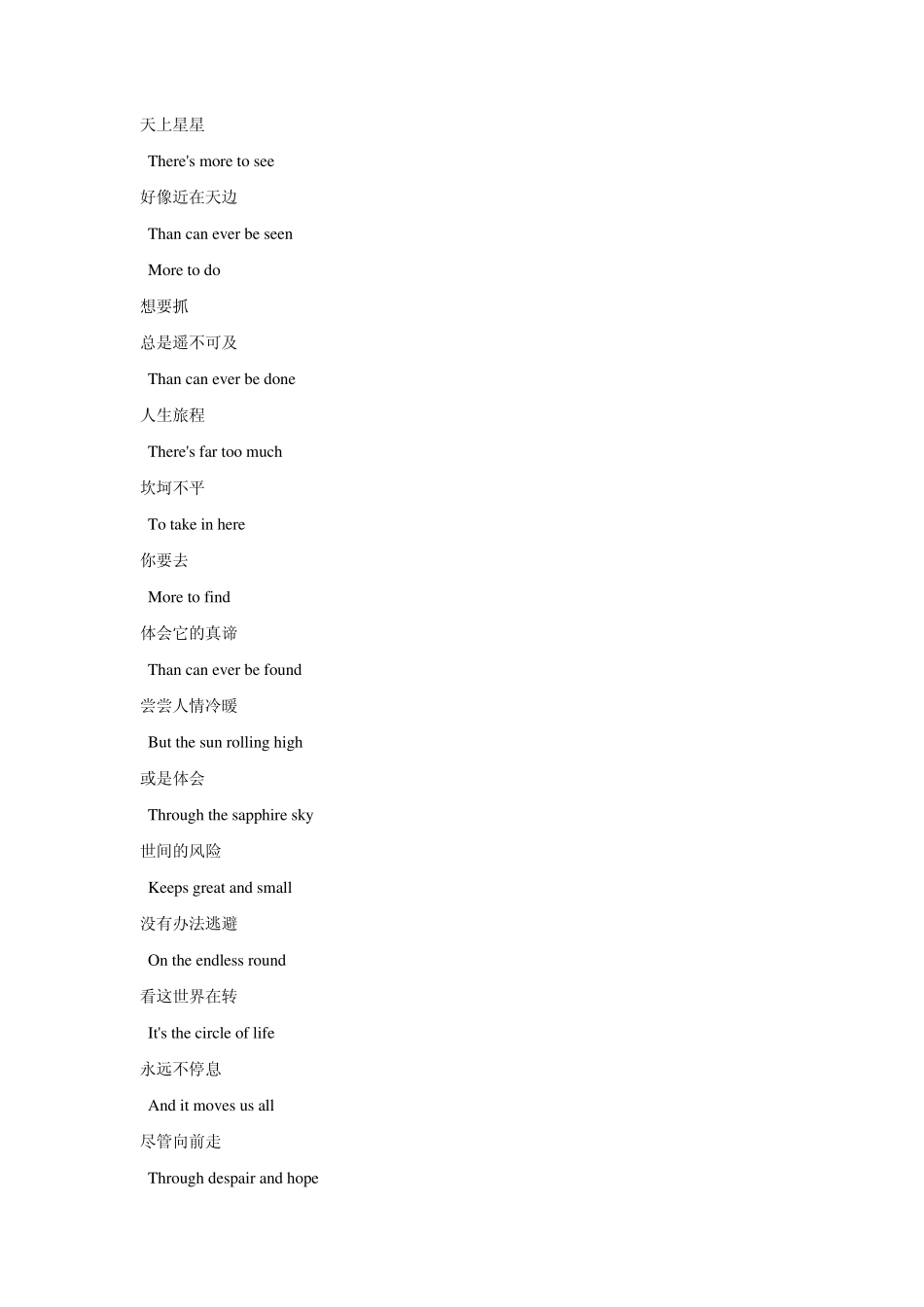 天上星星

There's more to see

好像近在天边

Than can ever be seen

More to do

想要抓

总是遥不可及

Than can ever be done

人生旅程

There's far too much

坎坷不平

To take in here

你要去

More to find

体会它的真谛

Than can ever be found

尝尝人情冷暖

But the sun rolling high

或是体会

Through the sapphire sky

世间的风险

Keeps great and small

没有办法逃避

On the endless round

看这世界在转

It's the circle of life

永远不停息

And it moves us all

尽管向前走

Through despair and hope